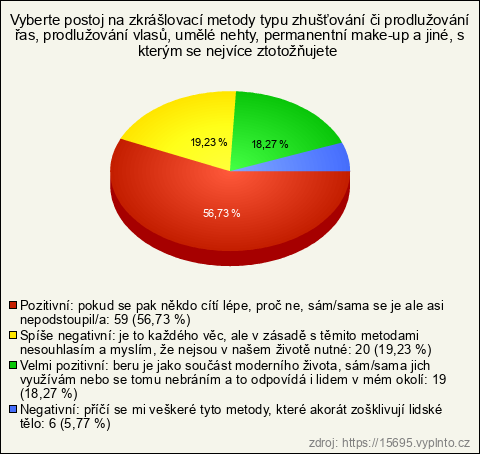 Vyberte postoj na zkrášlovací metody typu zhušťování či prodlužování řas, prodlužování vlasů, umělé nehty, permanentní make-up a jiné, s kterým se nejvíce ztotožňujete

19,23 %
18,27 %
56,73 %

Pozitivní: pokud se pak někdo cítí lépe, proč ne, sám/sama se je ale asi nepodstoupil/a: 59 (56,73 %)
Spíše negativní: je to každého věc, ale v zásadě s těmito metodami nesouhlasím a myslím, že nejsou v našem životě nutné: 20 (19,23 %)
Velmi pozitivní: beru je jako součást moderního života, sám/sama jich využívám nebo se tomu nebráním a to odpovídá i lidem v mém okolí: 19 (18,27 %)
Negativní: příčí se mi veškeré tyto metody, které akorát zošklivují lidské tělo: 6 (5,77 %)

zdroj: https://15695.vyplnto.cz